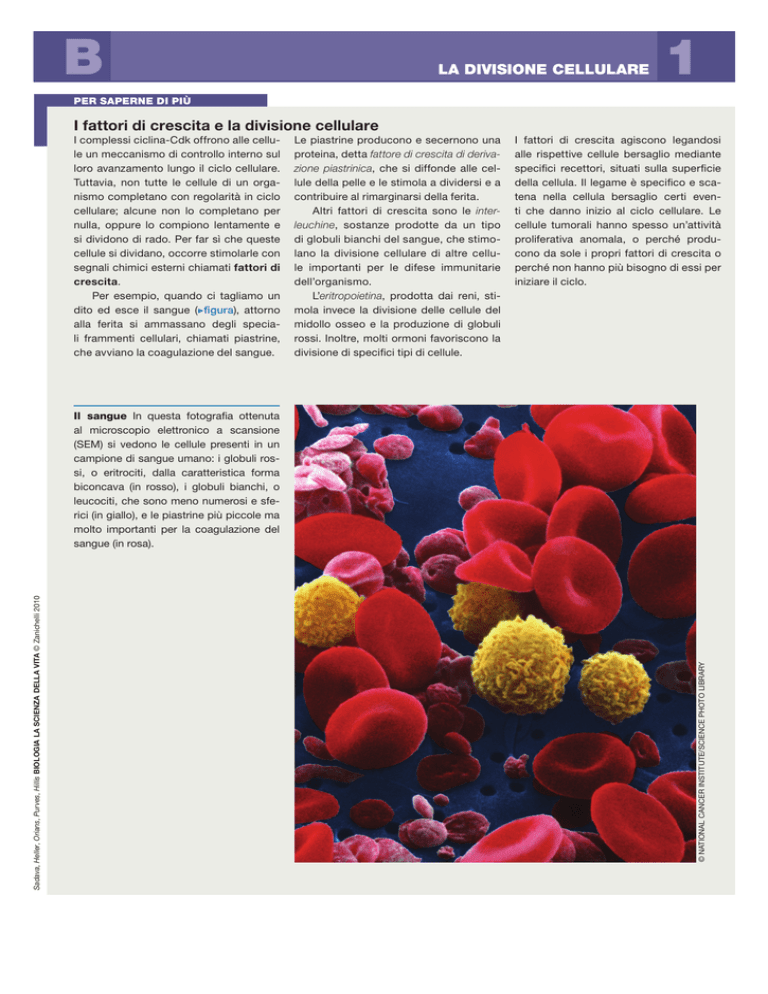 B

LA DIVISIONE CELLULARE 1

PER SAPERNE DI PIÙ

I fattori di crescita e la divisione cellulare

I complessi ciclina-Cdk offrono alle cellule un meccanismo di controllo interno sul loro avanzamento lungo il ciclo cellulare. Tuttavia, non tutte le cellule di un organismo completano con regolarità in ciclo cellulare; alcune non lo completano per nulla, oppure lo compiono lentamente e si dividono di rado. Per far sì che queste cellule si dividano, occorre stimolarle con segnali chimici esterni chiamati fattori di crescita.

Per esempio, quando ci tagliamo un dito ed esce il sangue (▸figura), attorno alla ferita si ammassano degli speciali frammenti cellulari, chiamati piastrine, che avviano la coagulazione del sangue.

Le piastrine producono e secernono una proteina, detta fattore di crescita di derivazione piastrinica, che si diffonde alle cellule della pelle e le stimola a dividersi e a contribuire al rimarginarsi della ferita.

Altri fattori di crescita sono le interleuchine, sostanze prodotte da un tipo di globuli bianchi del sangue, che stimolano la divisione cellulare di altre cellule importanti per le difese immunitarie dell'organismo.

L'eritropoietina, prodotta dai reni, stimola invece la divisione delle cellule del midollo osseo e la produzione di globuli rossi. Inoltre, molti ormoni favoriscono la divisione di specifici tipi di cellule.

I fattori di crescita agiscono legandosi alle rispettive cellule bersaglio mediante specifici recettori, situati sulla superficie della cellula. Il legame è specifico e scatena nella cellula bersaglio certi eventi che danno inizio al ciclo cellulare. Le cellule tumorali hanno spesso un'attività proliferativa anomala, o perché producono da sole i propri fattori di crescita o perché non hanno più bisogno di essi per iniziare il ciclo.

Il sangue In questa fotografia ottenuta al microscopio elettronico a scansione (SEM) si vedono le cellule presenti in un campione di sangue umano: i globuli rossi, o eritrociti, dalla caratteristica forma biconcava (in rosso), i globuli bianchi, o leucociti, che sono meno numerosi e sferici (in giallo), e le piastrine più piccole ma molto importanti per la coagulazione del sangue (in rosa).

Sadava, Heller, Orians, Purves, Hillis BIOLOGIA LA SCIENZA DELLA VITA © Zanichelli 2010

© NATIONAL CANCER INSTITUTE/SCIENCE PHOTO LIBRARY